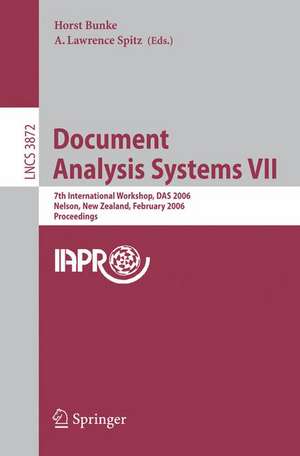 Horst Bunke
A. Lawrence Spitz (Eds.)

LNCS 3872

Document
Analysis Systems VII

7th International Workshop, DAS 2006
Nelson, New Zealand, February 2006
Proceedings

IAPR

Springer